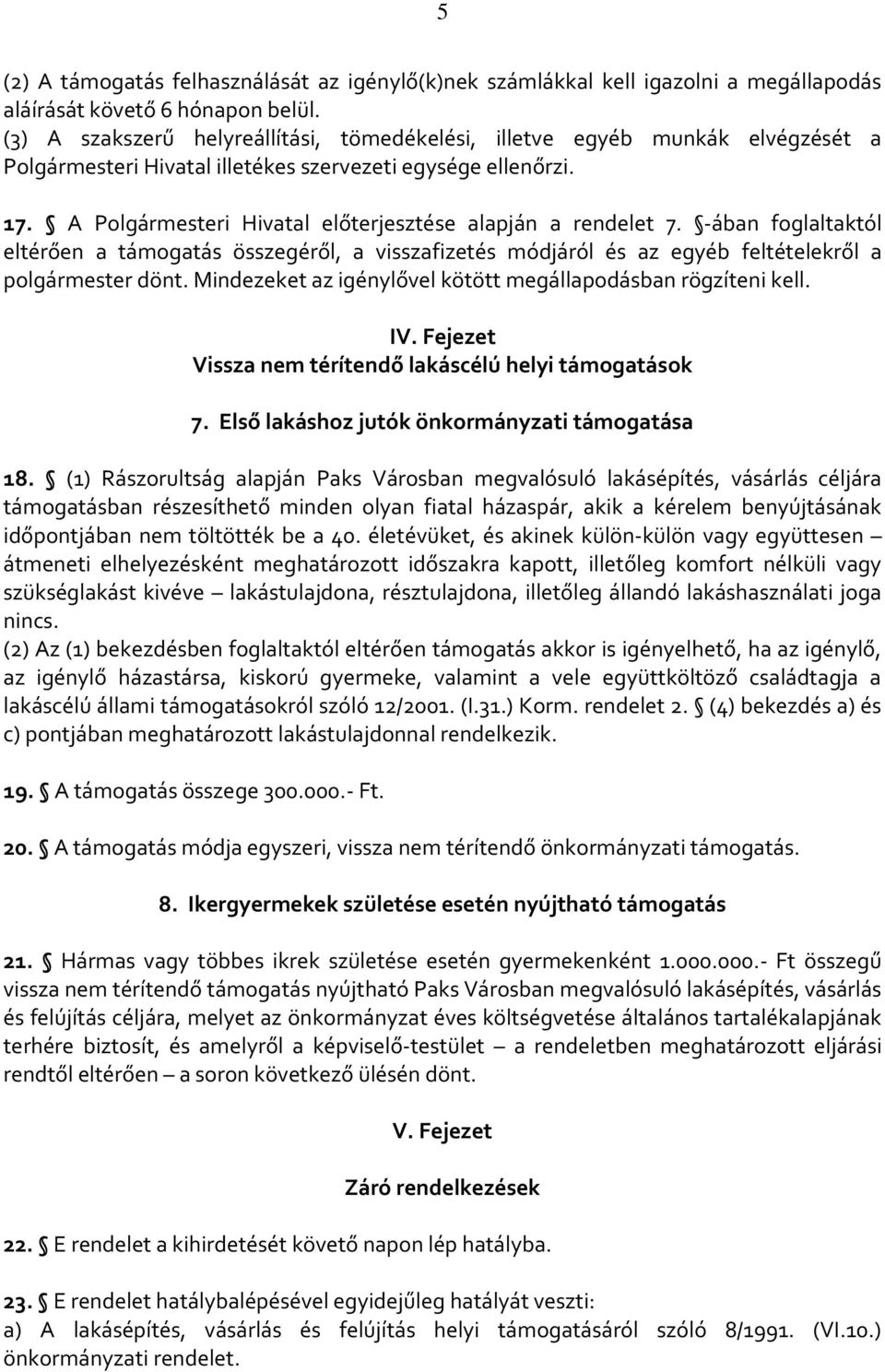 5

(2) A támogatás felhasználását az igénylő(k)nek számlákkal kell igazolni a megállapodás aláírását követő 6 hónapon belül.
(3) A szakszerű helyreállítási, tömedékelési, illetve egyéb munkák elvégzését a Polgármesteri Hivatal illetékes szervezeti egysége ellenőrzi.

17. § A Polgármesteri Hivatal előterjesztése alapján a rendelet 7. §-ában foglaltaktól eltérően a támogatás összegéről, a visszafizetés módjáról és az egyéb feltételekről a polgármester dönt. Mindezeket az igénylővel kötött megállapodásban rögzíteni kell.

IV. Fejezet
Vissza nem térítendő lakáscélú helyi támogatások

7. Első lakáshoz jutók önkormányzati támogatása

18. § (1) Rászorultság alapján Paks Városban megvalósuló lakásépítés, vásárlás céljára támogatásban részesíthető minden olyan fiatal házaspár, akik a kérelem benyújtásának időpontjában nem töltötték be a 40. életévüket, és akinek külön-külön vagy együttesen – átmeneti elhelyezésként meghatározott időszakra kapott, illetőleg komfort nélküli vagy szükséglakást kivéve – lakástulajdona, résztulajdona, illetőleg állandó lakáshasználati joga nincs.
(2) Az (1) bekezdésben foglaltaktól eltérően támogatás akkor is igényelhető, ha az igénylő, az igénylő házastársa, kiskorú gyermeke, valamint a vele együttköltöző családtagja a lakáscélú állami támogatásokról szóló 12/2001. (I.31.) Korm. rendelet 2. § (4) bekezdés a) és c) pontjában meghatározott lakástulajdonnal rendelkezik.

19. § A támogatás összege 300.000.- Ft.

20. § A támogatás módja egyszeri, vissza nem térítendő önkormányzati támogatás.

8. Ikergyermekek születése esetén nyújtható támogatás

21. § Hármas vagy többes ikrek születése esetén gyermekenként 1.000.000.- Ft összegű vissza nem térítendő támogatás nyújtható Paks Városban megvalósuló lakásépítés, vásárlás és felújítás céljára, melyet az önkormányzat éves költségvetése általános tartalékalapjának terhére biztosít, és amelyről a képviselő-testület – a rendeletben meghatározott eljárási rendtől eltérően – a soron következő ülésén dönt.

V. Fejezet

Záró rendelkezések

22. § E rendelet a kihirdetését követő napon lép hatályba.

23. § E rendelet hatálybalépésével egyidejűleg hatályát veszti:
a) A lakásépítés, vásárlás és felújítás helyi támogatásáról szóló 8/1991. (VI.10.) önkormányzati rendelet.